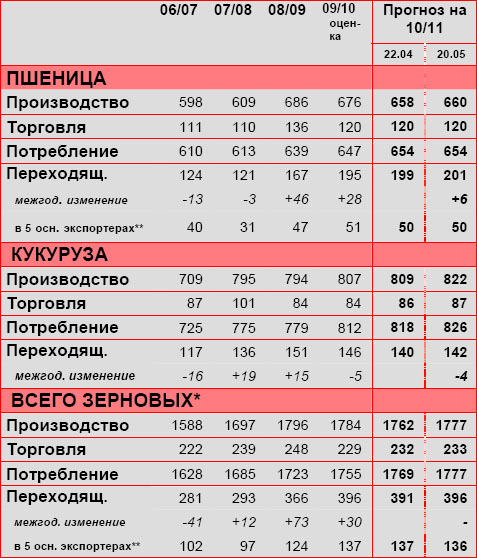 |  | 06/07 | 07/08 | 08/09 | 09/10 оценка | Прогноз на 10/11 |  |
|---|---|---|---|---|---|---|
|  |  |  |  |  | 22.04 | 20.05 |
| ПШЕНИЦА |  |  |  |  |  |  |
| Производство | 598 | 609 | 686 | 676 | 658 | 660 |
| Торговля | 111 | 110 | 136 | 120 | 120 | 120 |
| Потребление | 610 | 613 | 639 | 647 | 654 | 654 |
| Переходящ. | 124 | 121 | 167 | 195 | 199 | 201 |
| межгод. изменение | -13 | -3 | +46 | +28 |  | +6 |
| в 5 осн. экспортерах** | 40 | 31 | 47 | 51 | 50 | 50 |
| КУКУРУЗА |  |  |  |  |  |  |
| Производство | 709 | 795 | 794 | 807 | 809 | 822 |
| Торговля | 87 | 101 | 84 | 84 | 86 | 87 |
| Потребление | 725 | 775 | 779 | 812 | 818 | 826 |
| Переходящ. | 117 | 136 | 151 | 146 | 140 | 142 |
| межгод. изменение | -16 | +19 | +15 | -5 |  | -4 |
| ВСЕГО ЗЕРНОВЫХ* |  |  |  |  |  |  |
| Производство | 1588 | 1697 | 1796 | 1784 | 1762 | 1777 |
| Торговля | 222 | 239 | 248 | 229 | 232 | 233 |
| Потребление | 1628 | 1685 | 1723 | 1755 | 1769 | 1777 |
| Переходящ. | 281 | 293 | 366 | 396 | 391 | 396 |
| межгод. изменение | -41 | +12 | +73 | +30 |  | - |
| в 5 осн. экспортерах** | 102 | 97 | 124 | 137 | 137 | 136 |